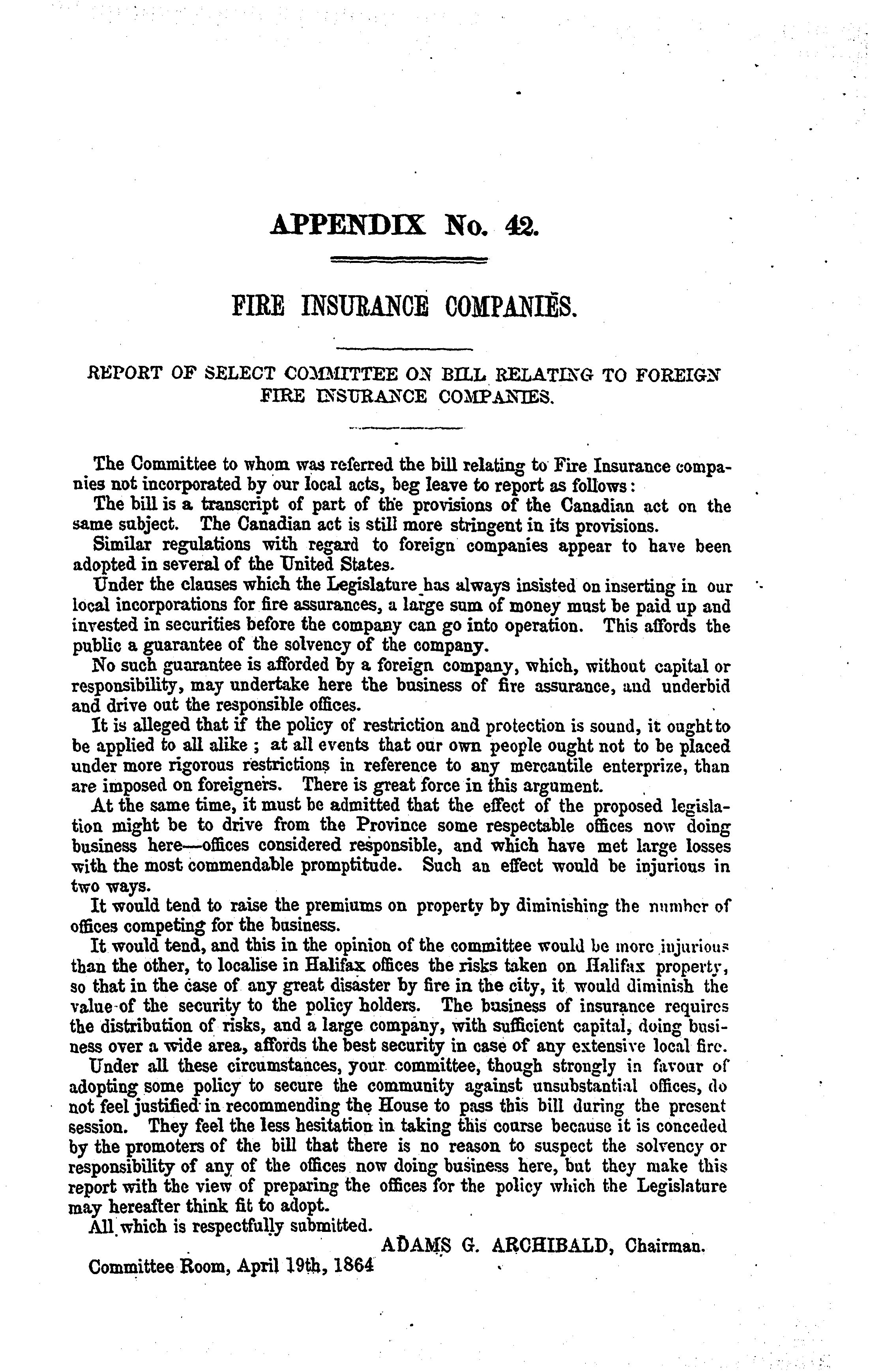 APPENDIX No. 42.

FIRE INSURANCE COMPANIES.

REPORT OF SELECT COMMITTEE ON BILL RELATING TO FOREIGN FIRE INSURANCE COMPANIES.

The Committee to whom was referred the bill relating to Fire Insurance companies not incorporated by our local acts, beg leave to report as follows:

The bill is a transcript of part of the provisions of the Canadian act on the same subject. The Canadian act is still more stringent in its provisions.

Similar regulations with regard to foreign companies appear to have been adopted in several of the United States.

Under the clauses which the Legislature has always insisted on inserting in our local incorporations for fire assurances, a large sum of money must be paid up and invested in securities before the company can go into operation. This affords the public a guarantee of the solvency of the company.

No such guarantee is afforded by a foreign company, which, without capital or responsibility, may undertake here the business of fire assurance, and underbid and drive out the responsible offices.

It is alleged that if the policy of restriction and protection is sound, it ought to be applied to all alike; at all events that our own people ought not to be placed under more rigorous restrictions in reference to any mercantile enterprize, than are imposed on foreigners. There is great force in this argument.

At the same time, it must be admitted that the effect of the proposed legislation might be to drive from the Province some respectable offices now doing business here—offices considered responsible, and which have met large losses with the most commendable promptitude. Such an effect would be injurious in two ways.

It would tend to raise the premiums on property by diminishing the number of offices competing for the business.

It would tend, and this in the opinion of the committee would be more injurious than the other, to localise in Halifax offices the risks taken on Halifax property, so that in the case of any great disaster by fire in the city, it would diminish the value of the security to the policy holders. The business of insurance requires the distribution of risks, and a large company, with sufficient capital, doing business over a wide area, affords the best security in case of any extensive local fire.

Under all these circumstances, your committee, though strongly in favour of adopting some policy to secure the community against unsubstantial offices, do not feel justified in recommending the House to pass this bill during the present session. They feel the less hesitation in taking this course because it is conceded by the promoters of the bill that there is no reason to suspect the solvency or responsibility of any of the offices now doing business here, but they make this report with the view of preparing the offices for the policy which the Legislature may hereafter think fit to adopt.

All which is respectfully submitted.

ADAMS G. ARCHIBALD, Chairman.

Committee Room, April 19th, 1864